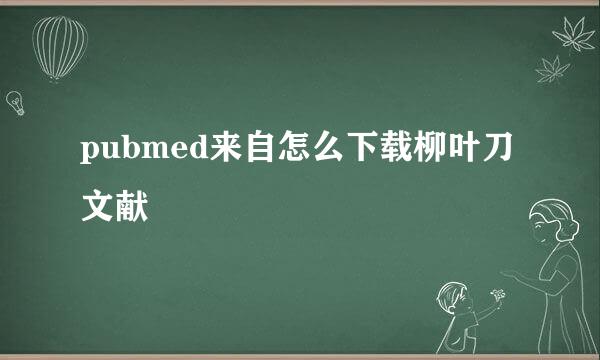 pubmed来自怎么下载柳叶刀文献